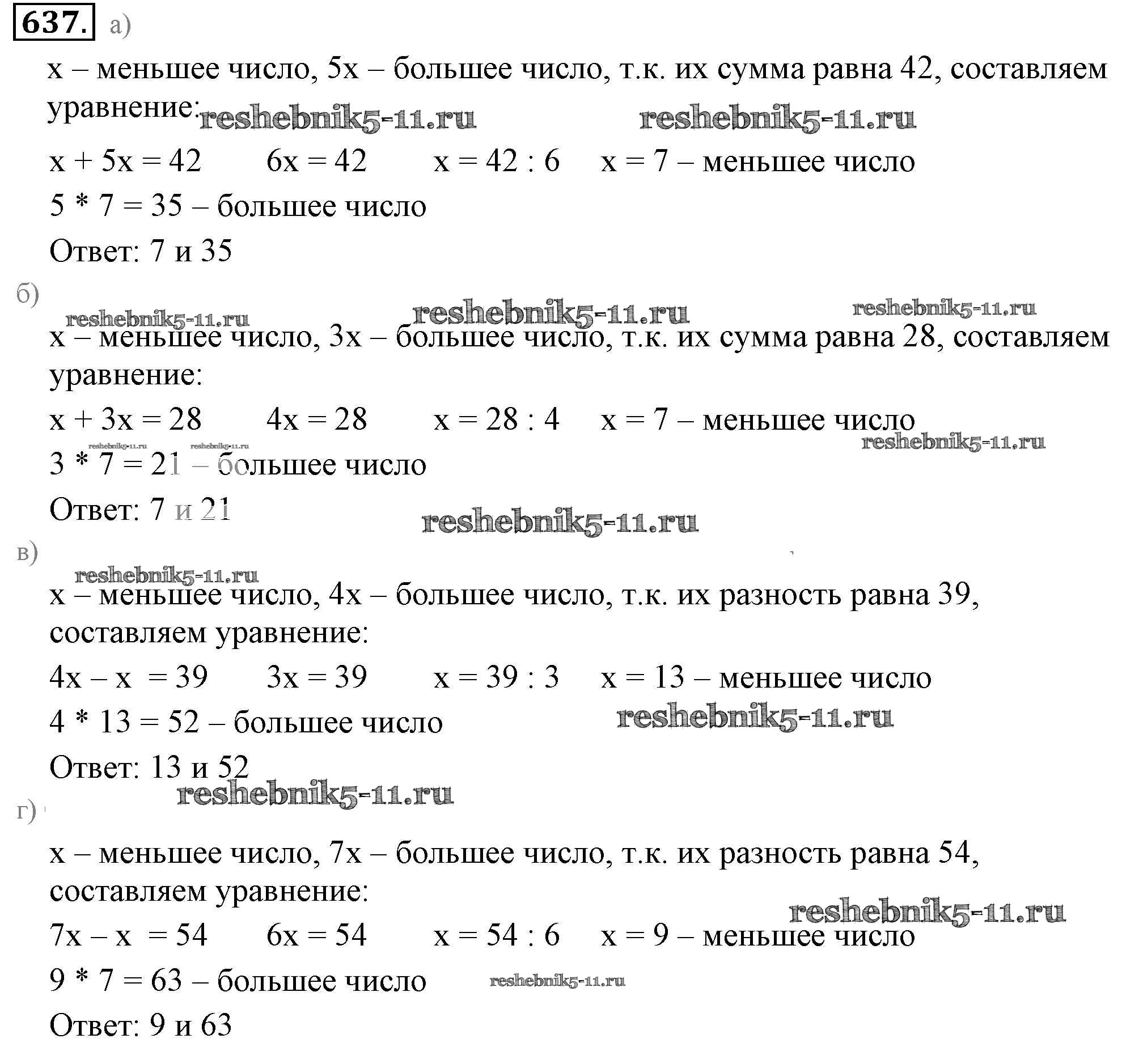 637. а)

x – меньшее число, 5x – большее число, т.к. их сумма равна 42, составляем уравнение: reshebnik5-11.ru reshebnik5-11.ru

$x + 5x = 42$  $6x = 42$  $x = 42 : 6$  $x = 7$ – меньшее число

$5 * 7 = 35$ – большее число

Ответ: 7 и 35

б)

reshebnik5-11.ru reshebnik5-11.ru reshebnik5-11.ru

x – меньшее число, 3x – большее число, т.к. их сумма равна 28, составляем уравнение:

$x + 3x = 28$  $4x = 28$  $x = 28 : 4$  $x = 7$ – меньшее число

reshebnik5-11.ru reshebnik5-11.ru reshebnik5-11.ru

$3 * 7 = 21$ – большее число

Ответ: 7 и 21

reshebnik5-11.ru

в)

reshebnik5-11.ru

x – меньшее число, 4x – большее число, т.к. их разность равна 39, составляем уравнение:

$4x – x = 39$  $3x = 39$  $x = 39 : 3$  $x = 13$ – меньшее число

$4 * 13 = 52$ – большее число reshebnik5-11.ru

Ответ: 13 и 52

reshebnik5-11.ru

г)

x – меньшее число, 7x – большее число, т.к. их разность равна 54, составляем уравнение:

reshebnik5-11.ru

$7x – x = 54$  $6x = 54$  $x = 54 : 6$  $x = 9$ – меньшее число

$9 * 7 = 63$ – большее число reshebnik5-11.ru

Ответ: 9 и 63